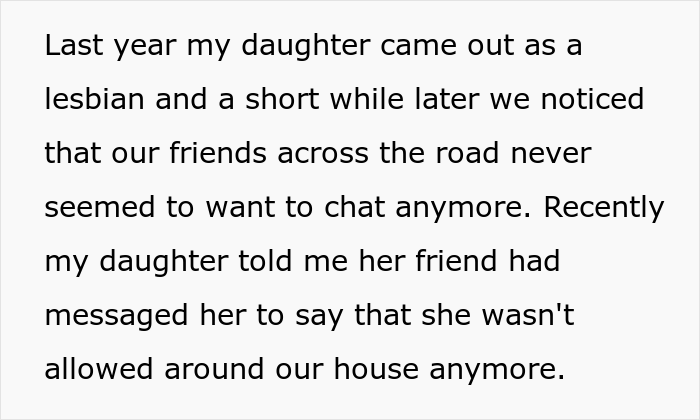 Last year my daughter came out as a lesbian and a short while later we noticed that our friends across the road never seemed to want to chat anymore. Recently my daughter told me her friend had messaged her to say that she wasn't allowed around our house anymore.